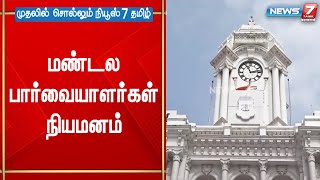 முதலில் சொல்லும் நியூஸ் 7 தமிழ்

மண்டல பார்வையாளர்கள் நியமனம்

NEWS 7 TAMIL